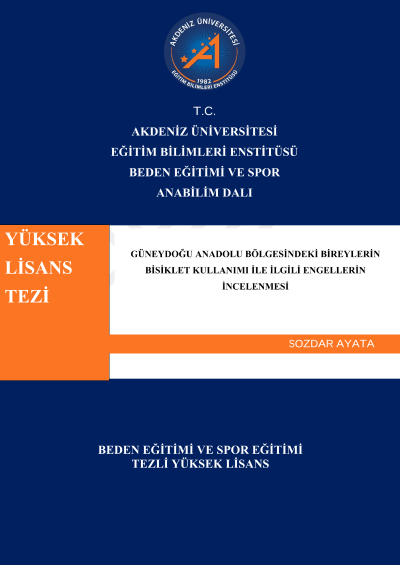 AKDENİZ ÜNİVERSİTESİ
1982
EĞİTİM BİLİMLERİ ENSTİTÜSÜ

T.C.
AKDENİZ ÜNİVERSİTESİ
EĞİTİM BİLİMLERİ ENSTİTÜSÜ
BEDEN EĞİTİMİ VE SPOR
ANABİLİM DALI

YÜKSEK
LİSANS
TEZİ

GÜNEYDOĞU ANADOLU BÖLGESİNDEKİ BİREYLERİN BİSİKLET KULLANIMI İLE İLGİLİ ENGELLERİN İNCELENMESİ

SOZDAR AYATA

BEDEN EĞİTİMİ VE SPOR EĞİTİMİ
TEZLİ YÜKSEK LİSANS